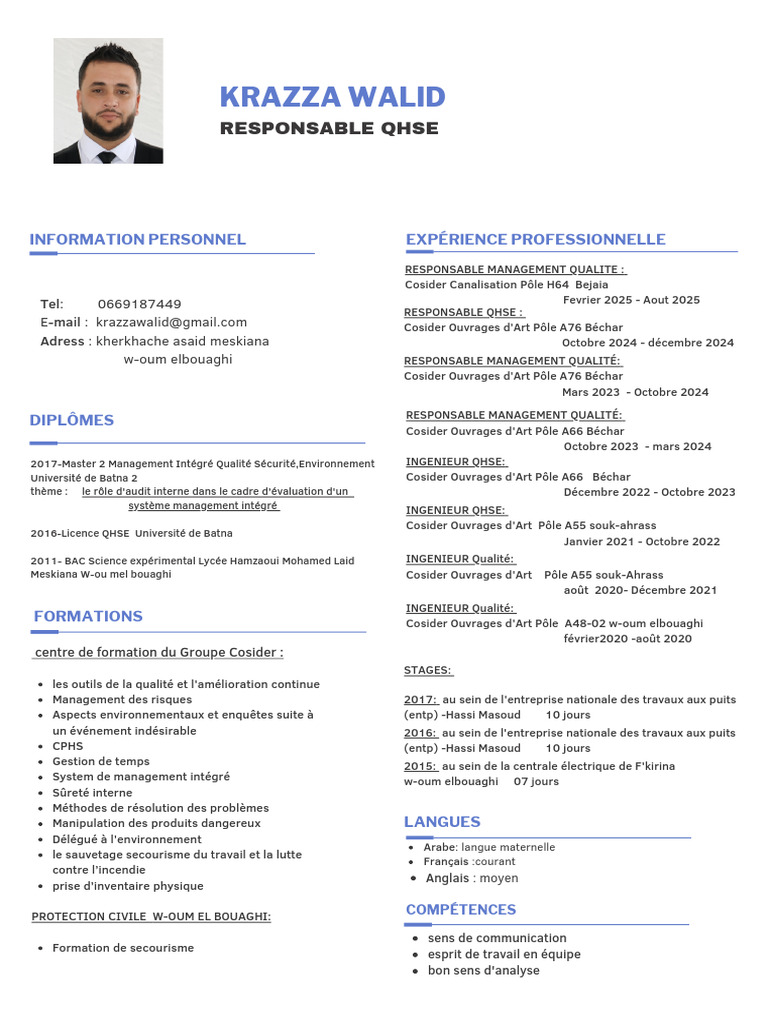 KRAZZA WALID
RESPONSABLE QHSE

INFORMATION PERSONNEL

Tel: 0669187449
E-mail : krazzawalid@gmail.com
Adress : kherkhache asaid meskiana w-oum elbouaghi

DIPLÔMES

2017-Master 2 Management Intégré Qualité Sécurité,Environnement Université de Batna 2
thème : le rôle d'audit interne dans le cadre d'évaluation d'un système management intégré

2016-Licence QHSE Université de Batna

2011- BAC Science expérimental Lycée Hamzaoui Mohamed Laid Meskiana W-ou mel bouaghi

FORMATIONS

centre de formation du Groupe Cosider :

- les outils de la qualité et l'amélioration continue
- Management des risques
- Aspects environnementaux et enquêtes suite à un événement indésirable
- CPHS
- Gestion de temps
- System de management intégré
- Sûreté interne
- Méthodes de résolution des problèmes
- Manipulation des produits dangereux
- Délégué à l'environnement
- le sauvetage secourisme du travail et la lutte contre l'incendie
- prise d'inventaire physique

PROTECTION CIVILE W-OUM EL BOUAGHI:

- Formation de secourisme

EXPÉRIENCE PROFESSIONNELLE

RESPONSABLE MANAGEMENT QUALITE :
Cosider Canalisation Pôle H64 Bejaia
Fevrier 2025 - Aout 2025
RESPONSABLE QHSE :
Cosider Ouvrages d'Art Pôle A76 Béchar
Octobre 2024 - décembre 2024
RESPONSABLE MANAGEMENT QUALITÉ:
Cosider Ouvrages d'Art Pôle A76 Béchar
Mars 2023 - Octobre 2024
RESPONSABLE MANAGEMENT QUALITÉ:
Cosider Ouvrages d'Art Pôle A66 Béchar
Octobre 2023 - mars 2024
INGENIEUR QHSE:
Cosider Ouvrages d'Art Pôle A66 Béchar
Décembre 2022 - Octobre 2023
INGENIEUR QHSE:
Cosider Ouvrages d'Art Pôle A55 souk-ahrass
Janvier 2021 - Octobre 2022
INGENIEUR Qualité:
Cosider Ouvrages d'Art Pôle A55 souk-Ahrass
août 2020- Décembre 2021
INGENIEUR Qualité:
Cosider Ouvrages d'Art Pôle A48-02 w-oum elbouaghi
février2020 -août 2020

STAGES:

2017: au sein de l'entreprise nationale des travaux aux puits (entp) -Hassi Masoud 10 jours
2016: au sein de l'entreprise nationale des travaux aux puits (entp) -Hassi Masoud 10 jours
2015: au sein de la centrale électrique de F'kirina w-oum elbouaghi 07 jours

LANGUES

- Arabe: langue maternelle
- Français :courant
- Anglais : moyen

COMPÉTENCES

- sens de communication
- esprit de travail en équipe
- bon sens d'analyse